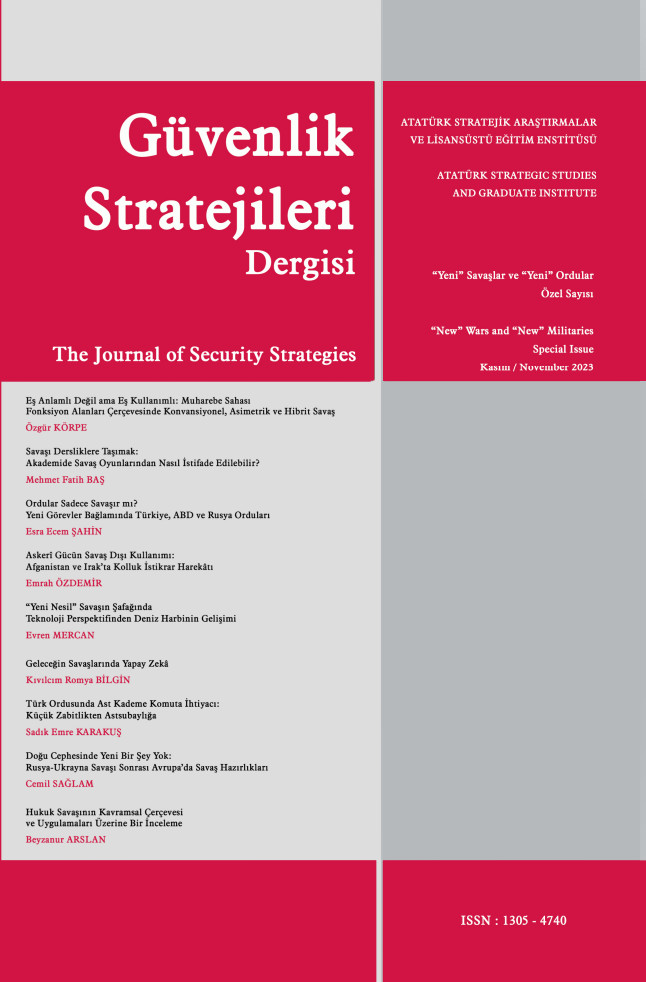 Güvenlik Stratejileri Dergisi

The Journal of Security Strategies

ATATÜRK STRATEJİK ARAŞTIRMALAR VE LİSANSÜSTÜ EĞİTİM ENSTİTÜSÜ

ATATÜRK STRATEGIC STUDIES AND GRADUATE INSTITUTE

"Yeni" Savaşlar ve "Yeni" Ordular Özel Sayısı

"New" Wars and "New" Militaries Special Issue Kasım / November 2023

Eş Anlamlı Değil ama Eş Kullanımlı: Muharebe Sahası Fonksiyon Alanları Çerçevesinde Konvansiyonel, Asimetrik ve Hibrit Savaş
Özgür KÖRPE

Savaşı Dersliklere Taşımak: Akademide Savaş Oyunlarından Nasıl İstifade Edilebilir?
Mehmet Fatih BAŞ

Ordular Sadece Savaşır mı? Yeni Görevler Bağlamında Türkiye, ABD ve Rusya Orduları
Esra Ecem ŞAHİN

Askerî Gücün Savaş Dışı Kullanımı: Afganistan ve Irak'ta Kolluk İstikrar Harekâtı
Emrah ÖZDEMİR

"Yeni Nesil" Savaşın Şafağında Teknoloji Perspektifinden Deniz Harbinin Gelişimi
Evren MERCAN

Geleceğin Savaşlarında Yapay Zekâ
Kıvılcım Romya BİLGİN

Türk Ordusunda Ast Kademe Komuta İhtiyacı: Küçük Zabitlikten Astsubaylığa
Sadık Emre KARAKUŞ

Doğu Cephesinde Yeni Bir Şey Yok: Rusya-Ukrayna Savaşı Sonrası Avrupa'da Savaş Hazırlıkları
Cemil SAĞLAM

Hukuk Savaşının Kavramsal Çerçevesi ve Uygulamaları Üzerine Bir İnceleme
Beyzanur ARSLAN

ISSN : 1305 - 4740